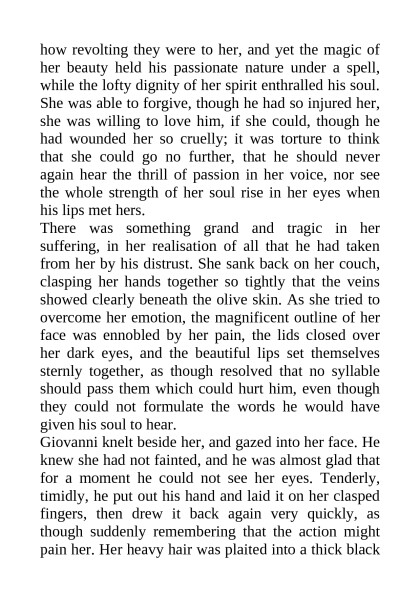 how revolting they were to her, and yet the magic of her beauty held his passionate nature under a spell, while the lofty dignity of her spirit enthralled his soul. She was able to forgive, though he had so injured her, she was willing to love him, if she could, though he had wounded her so cruelly; it was torture to think that she could go no further, that he should never again hear the thrill of passion in her voice, nor see the whole strength of her soul rise in her eyes when his lips met hers.

There was something grand and tragic in her suffering, in her realisation of all that he had taken from her by his distrust. She sank back on her couch, clasping her hands together so tightly that the veins showed clearly beneath the olive skin. As she tried to overcome her emotion, the magnificent outline of her face was ennobled by her pain, the lids closed over her dark eyes, and the beautiful lips set themselves sternly together, as though resolved that no syllable should pass them which could hurt him, even though they could not formulate the words he would have given his soul to hear.

Giovanni knelt beside her, and gazed into her face. He knew she had not fainted, and he was almost glad that for a moment he could not see her eyes. Tenderly, timidly, he put out his hand and laid it on her clasped fingers, then drew it back again very quickly, as though suddenly remembering that the action might pain her. Her heavy hair was plaited into a thick black